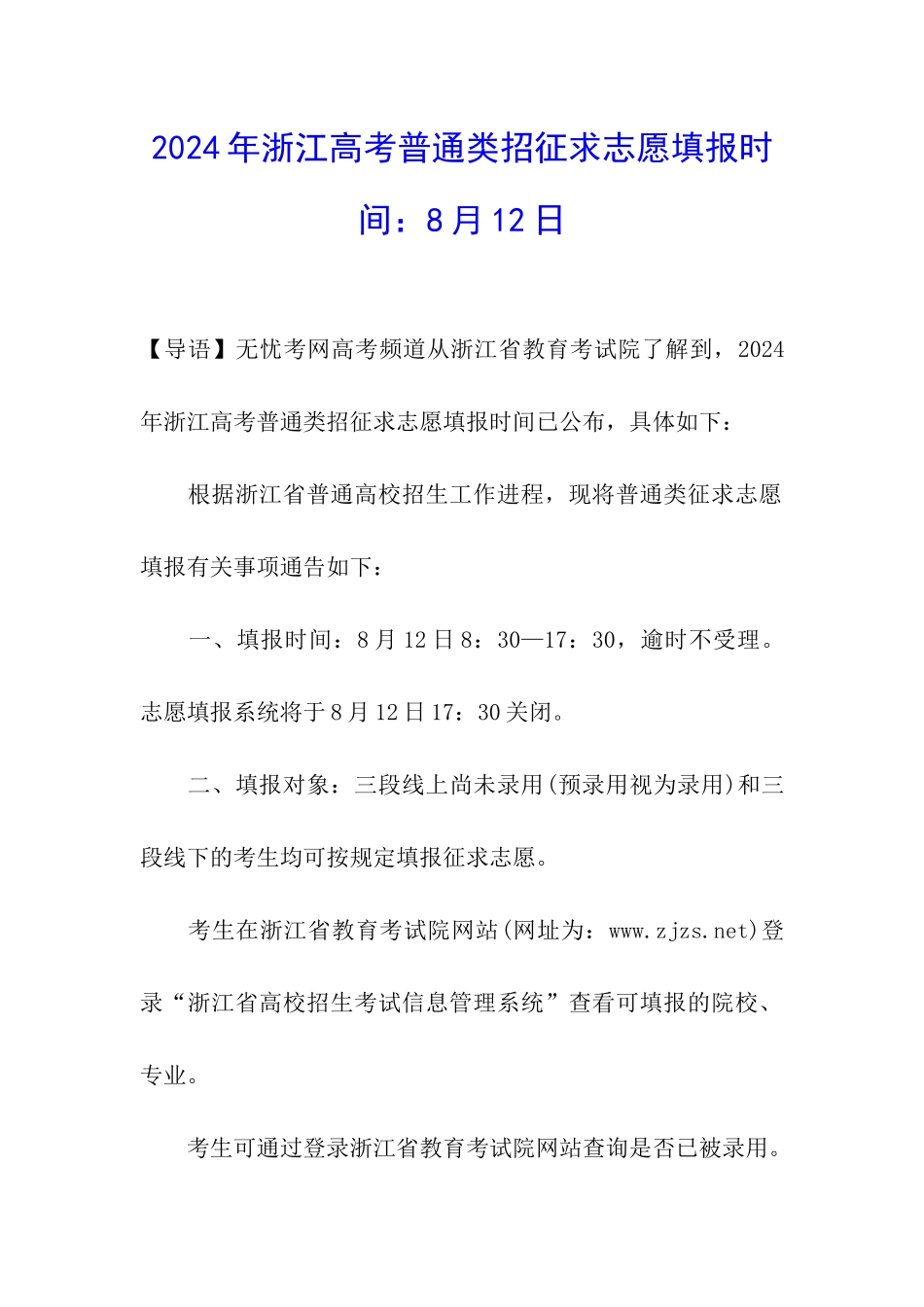 2024年浙江高考普通类招征求志愿填报时间：8月12日

【导语】无忧考网高考频道从浙江省教育考试院了解到，2024年浙江高考普通类招征求志愿填报时间已公布，具体如下：

根据浙江省普通高校招生工作进程，现将普通类征求志愿填报有关事项通告如下：

一、填报时间：8月12日8：30—17：30，逾时不受理。志愿填报系统将于8月12日17：30关闭。

二、填报对象：三段线上尚未录用(预录用视为录用)和三段线下的考生均可按规定填报征求志愿。

考生在浙江省教育考试院网站(网址为：www.zjzs.net)登录“浙江省高校招生考试信息管理系统”查看可填报的院校、专业。

考生可通过登录浙江省教育考试院网站查询是否已被录用。